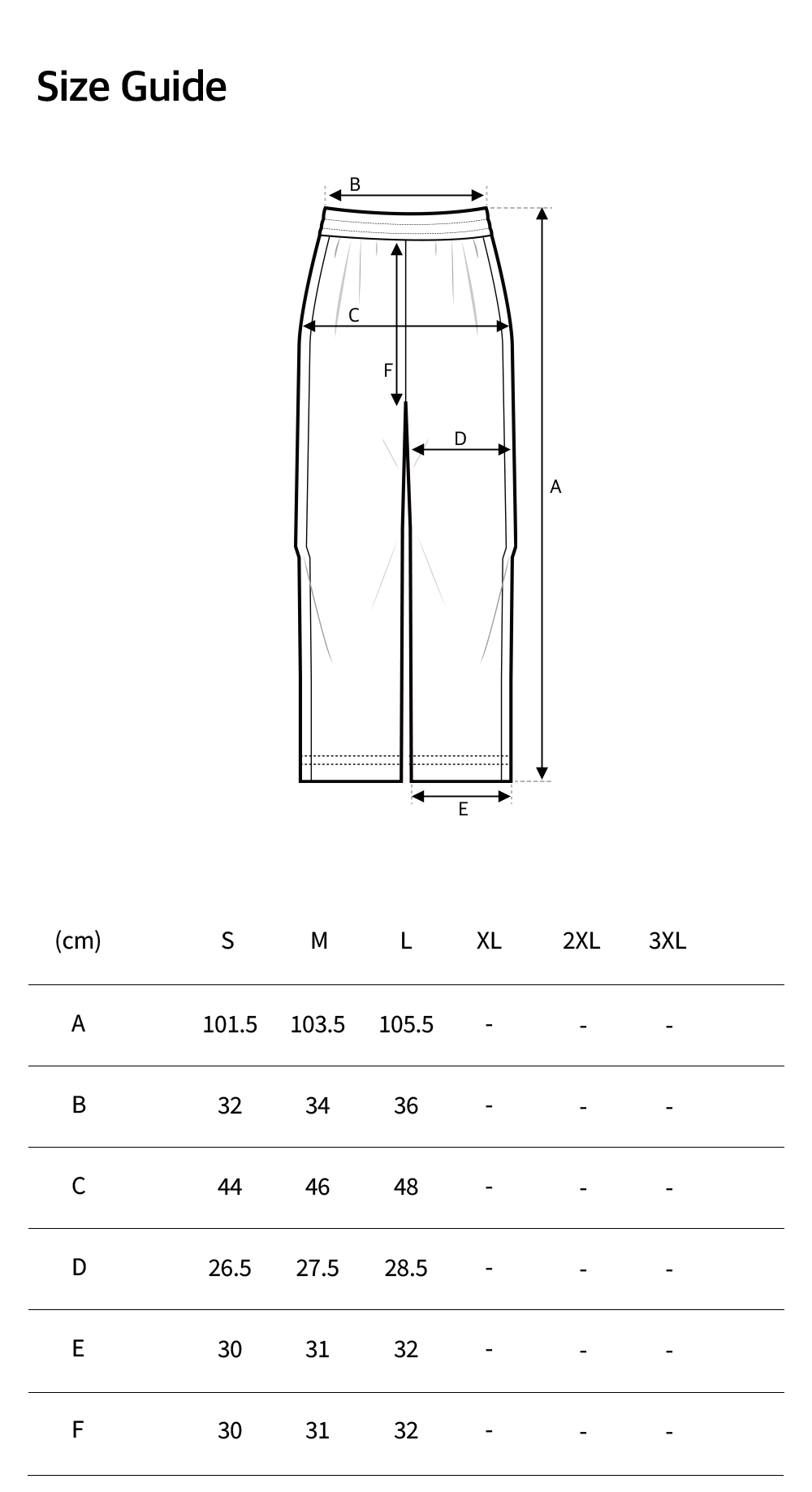 Size Guide

B
C
F
D
A
E

| (cm) | S | M | L | XL | 2XL | 3XL |
|---|---|---|---|---|---|---|
| A | 101.5 | 103.5 | 105.5 | - | - | - |
| B | 32 | 34 | 36 | - | - | - |
| C | 44 | 46 | 48 | - | - | - |
| D | 26.5 | 27.5 | 28.5 | - | - | - |
| E | 30 | 31 | 32 | - | - | - |
| F | 30 | 31 | 32 | - | - | - |